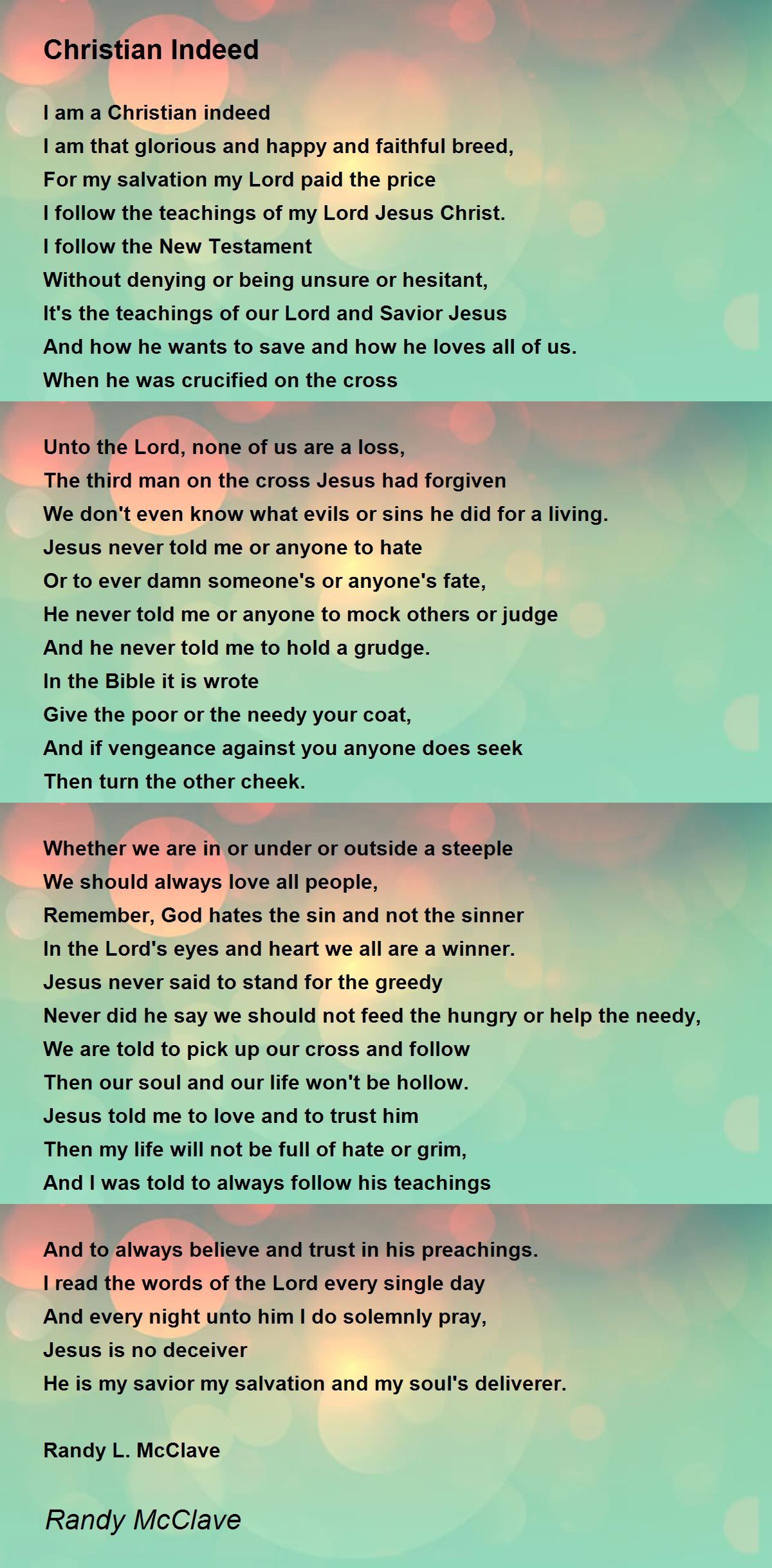 Christian Indeed

I am a Christian indeed
I am that glorious and happy and faithful breed,
For my salvation my Lord paid the price
I follow the teachings of my Lord Jesus Christ.
I follow the New Testament
Without denying or being unsure or hesitant,
It's the teachings of our Lord and Savior Jesus
And how he wants to save and how he loves all of us.
When he was crucified on the cross

Unto the Lord, none of us are a loss,
The third man on the cross Jesus had forgiven
We don't even know what evils or sins he did for a living.
Jesus never told me or anyone to hate
Or to ever damn someone's or anyone's fate,
He never told me or anyone to mock others or judge
And he never told me to hold a grudge.
In the Bible it is wrote
Give the poor or the needy your coat,
And if vengeance against you anyone does seek
Then turn the other cheek.

Whether we are in or under or outside a steeple
We should always love all people,
Remember, God hates the sin and not the sinner
In the Lord's eyes and heart we all are a winner.
Jesus never said to stand for the greedy
Never did he say we should not feed the hungry or help the needy,
We are told to pick up our cross and follow
Then our soul and our life won't be hollow.
Jesus told me to love and to trust him
Then my life will not be full of hate or grim,
And I was told to always follow his teachings

And to always believe and trust in his preachings.
I read the words of the Lord every single day
And every night unto him I do solemnly pray,
Jesus is no deceiver
He is my savior my salvation and my soul's deliverer.

Randy L. McClave

Randy McClave